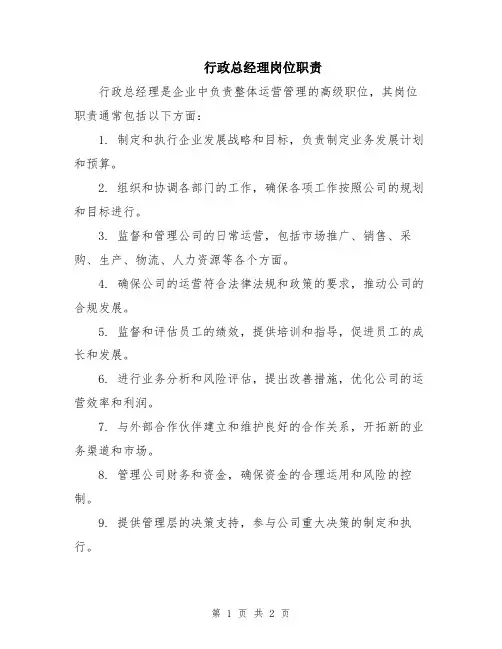 行政总经理岗位职责

行政总经理是企业中负责整体运营管理的高级职位，其岗位职责通常包括以下方面：

1. 制定和执行企业发展战略和目标，负责制定业务发展计划和预算。

2. 组织和协调各部门的工作，确保各项工作按照公司的规划和目标进行。

3. 监督和管理公司的日常运营，包括市场推广、销售、采购、生产、物流、人力资源等各个方面。

4. 确保公司的运营符合法律法规和政策的要求，推动公司的合规发展。

5. 监督和评估员工的绩效，提供培训和指导，促进员工的成长和发展。

6. 进行业务分析和风险评估，提出改善措施，优化公司的运营效率和利润。

7. 与外部合作伙伴建立和维护良好的合作关系，开拓新的业务渠道和市场。

8. 管理公司财务和资金，确保资金的合理运用和风险的控制。

9. 提供管理层的决策支持，参与公司重大决策的制定和执行。

第 1 页 共 2 页